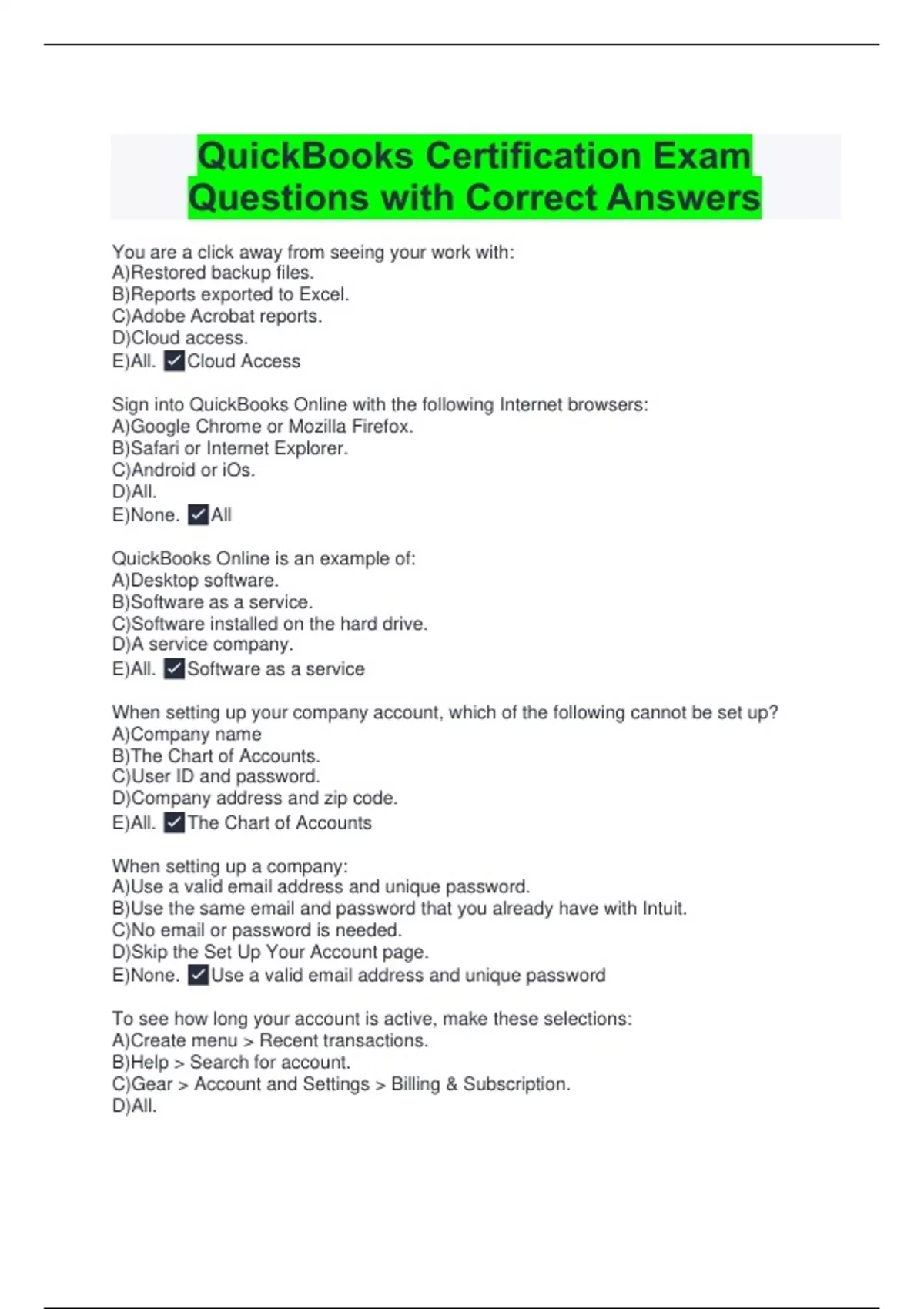 QuickBooks Certification Exam Questions with Correct Answers

You are a click away from seeing your work with:
A)Restored backup files.
B)Reports exported to Excel.
C)Adobe Acrobat reports.
D)Cloud access.
E)All. ☑Cloud Access

Sign into QuickBooks Online with the following Internet browsers:
A)Google Chrome or Mozilla Firefox.
B)Safari or Internet Explorer.
C)Android or iOs.
D)All.
E)None. ☑All

QuickBooks Online is an example of:
A)Desktop software.
B)Software as a service.
C)Software installed on the hard drive.
D)A service company.
E)All. ☑Software as a service

When setting up your company account, which of the following cannot be set up?
A)Company name
B)The Chart of Accounts.
C)User ID and password.
D)Company address and zip code.
E)All. ☑The Chart of Accounts

When setting up a company:
A)Use a valid email address and unique password.
B)Use the same email and password that you already have with Intuit.
C)No email or password is needed.
D)Skip the Set Up Your Account page.
E)None. ☑Use a valid email address and unique password

To see how long your account is active, make these selections:
A)Create menu > Recent transactions.
B)Help > Search for account.
C)Gear > Account and Settings > Billing & Subscription.
D)All.